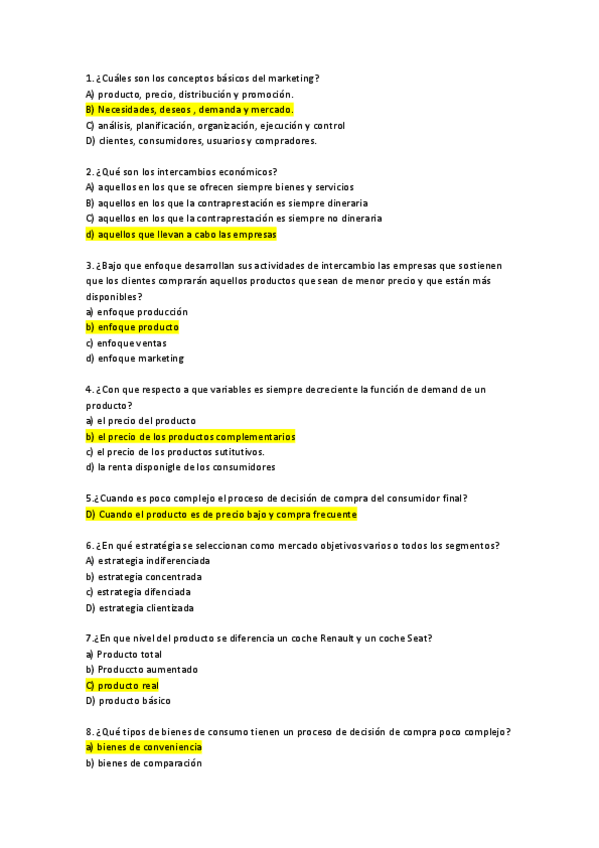 1. ¿Cuáles son los conceptos básicos del marketing?
A) producto, precio, distribución y promoción.
B) Necesidades, deseos , demanda y mercado.
C) análisis, planificación, organización, ejecución y control
D) clientes, consumidores, usuarios y compradores.

2. ¿Qué son los intercambios económicos?
A) aquellos en los que se ofrecen siempre bienes y servicios
B) aquellos en los que la contraprestación es siempre dineraria
C) aquellos en los que la contraprestación es siempre no dineraria
d) aquellos que llevan a cabo las empresas

3. ¿Bajo que enfoque desarrollan sus actividades de intercambio las empresas que sostienen que los clientes comprarán aquellos productos que sean de menor precio y que están más disponibles?
a) enfoque producción
b) enfoque producto
c) enfoque ventas
d) enfoque marketing

4. ¿Con que respecto a que variables es siempre decreciente la función de demand de un producto?
a) el precio del producto
b) el precio de los productos complementarios
c) el precio de los productos sutitutivos.
d) la renta disponigle de los consumidores

5.¿Cuando es poco complejo el proceso de decisión de compra del consumidor final?
D) Cuando el producto es de precio bajo y compra frecuente

6. ¿En qué estratégia se seleccionan como mercado objetivos varios o todos los segmentos?
A) estrategia indiferenciada
b) estrategia concentrada
c) estrategia difenciada
D) estrategia clientizada

7.¿En que nivel del producto se diferencia un coche Renault y un coche Seat?
a) Producto total
b) Produccto aumentado
C) producto real
D) producto básico

8. ¿Qué tipos de bienes de consumo tienen un proceso de decisión de compra poco complejo?
a) bienes de conveniencia
b) bienes de comparación